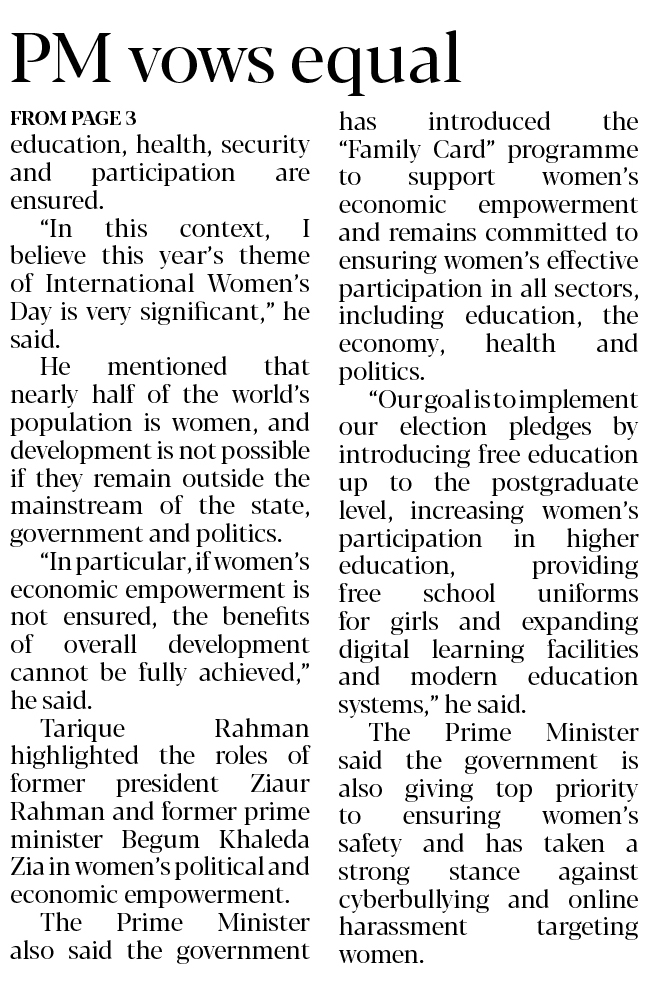 PM vows equal

FROM PAGE 3
education, health, security and participation are ensured.

"In this context, I believe this year's theme of International Women's Day is very significant," he said.

He mentioned that nearly half of the world's population is women, and development is not possible if they remain outside the mainstream of the state, government and politics.

"In particular, if women's economic empowerment is not ensured, the benefits of overall development cannot be fully achieved," he said.

Tarique Rahman highlighted the roles of former president Ziaur Rahman and former prime minister Begum Khaleda Zia in women's political and economic empowerment.

The Prime Minister also said the government has introduced the "Family Card" programme to support women's economic empowerment and remains committed to ensuring women's effective participation in all sectors, including education, the economy, health and politics.

"Our goal is to implement our election pledges by introducing free education up to the postgraduate level, increasing women's participation in higher education, providing free school uniforms for girls and expanding digital learning facilities and modern education systems," he said.

The Prime Minister said the government is also giving top priority to ensuring women's safety and has taken a strong stance against cyberbullying and online harassment targeting women.